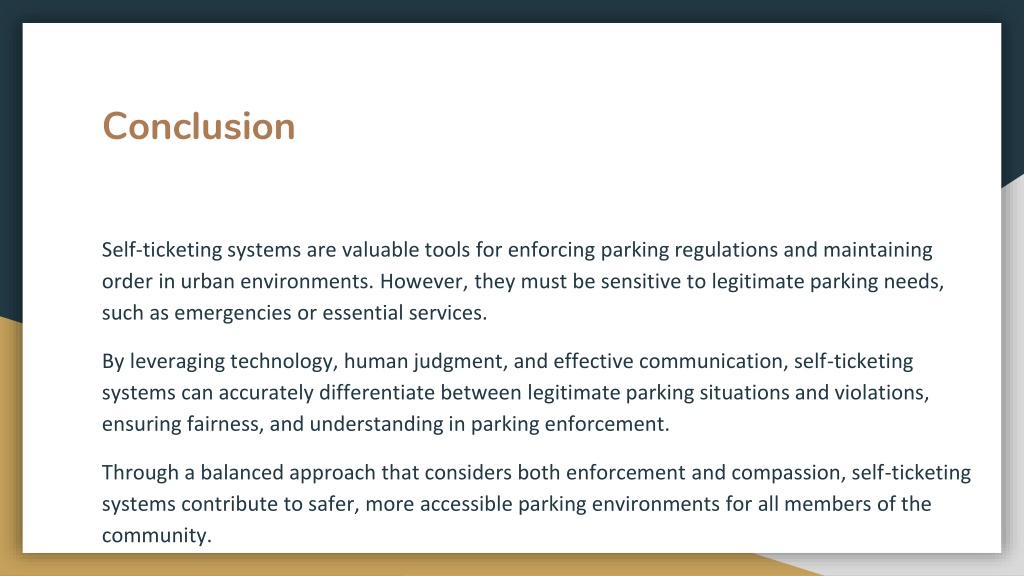 Conclusion

Self-ticketing systems are valuable tools for enforcing parking regulations and maintaining order in urban environments. However, they must be sensitive to legitimate parking needs, such as emergencies or essential services.

By leveraging technology, human judgment, and effective communication, self-ticketing systems can accurately differentiate between legitimate parking situations and violations, ensuring fairness, and understanding in parking enforcement.

Through a balanced approach that considers both enforcement and compassion, self-ticketing systems contribute to safer, more accessible parking environments for all members of the community.